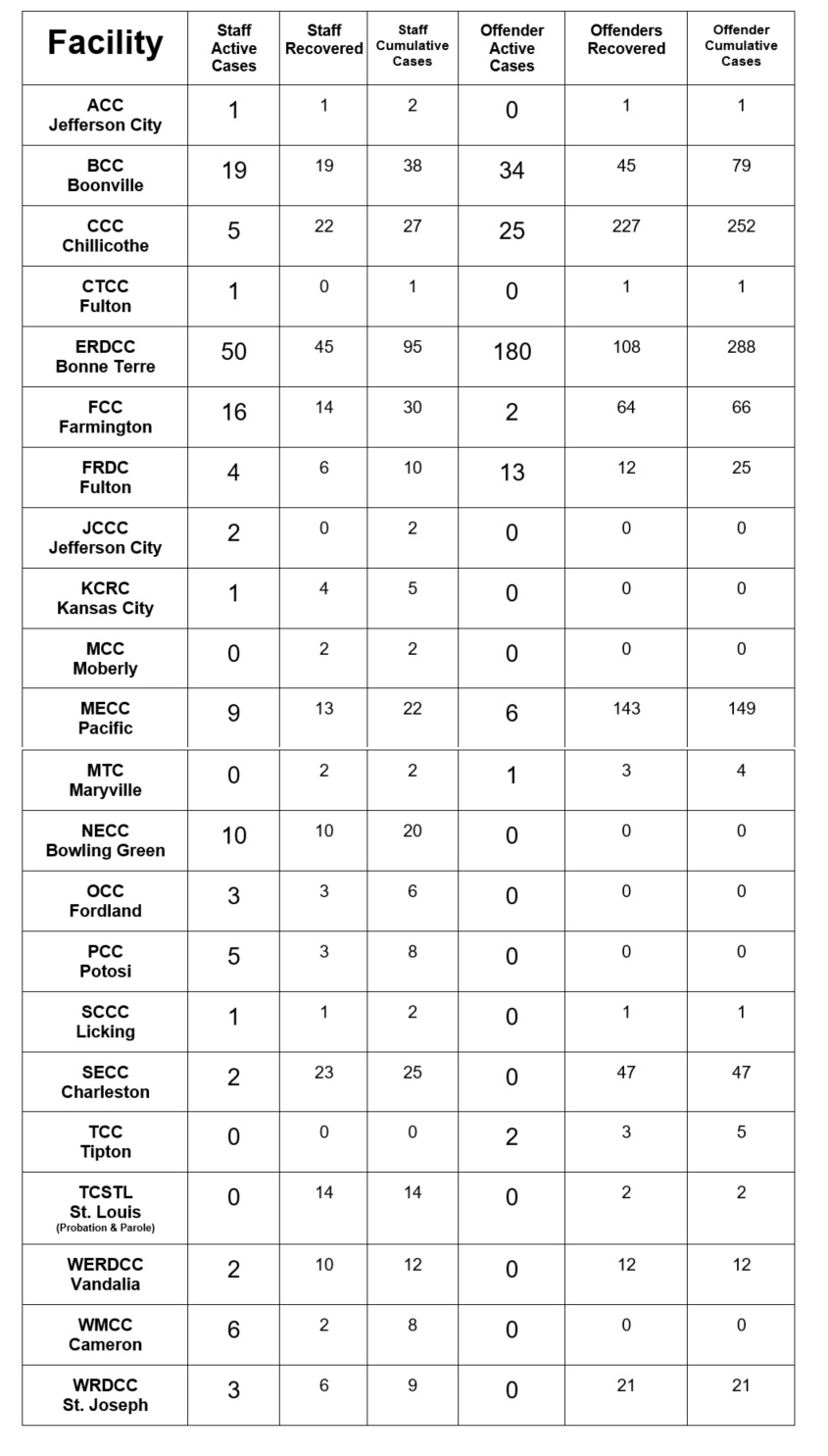 | Facility | Staff Active Cases | Staff Recovered | Staff Cumulative Cases | Offender Active Cases | Offenders Recovered | Offender Cumulative Cases |
|---|---|---|---|---|---|---|
| ACC Jefferson City | 1 | 1 | 2 | 0 | 1 | 1 |
| BCC Boonville | 19 | 19 | 38 | 34 | 45 | 79 |
| CCC Chillicothe | 5 | 22 | 27 | 25 | 227 | 252 |
| CTCC Fulton | 1 | 0 | 1 | 0 | 1 | 1 |
| ERDCC Bonne Terre | 50 | 45 | 95 | 180 | 108 | 288 |
| FCC Farmington | 16 | 14 | 30 | 2 | 64 | 66 |
| FRDC Fulton | 4 | 6 | 10 | 13 | 12 | 25 |
| JCCC Jefferson City | 2 | 0 | 2 | 0 | 0 | 0 |
| KCRC Kansas City | 1 | 4 | 5 | 0 | 0 | 0 |
| MCC Moberly | 0 | 2 | 2 | 0 | 0 | 0 |
| MECC Pacific | 9 | 13 | 22 | 6 | 143 | 149 |
| MTC Maryville | 0 | 2 | 2 | 1 | 3 | 4 |
| NECC Bowling Green | 10 | 10 | 20 | 0 | 0 | 0 |
| OCC Fordland | 3 | 3 | 6 | 0 | 0 | 0 |
| PCC Potosi | 5 | 3 | 8 | 0 | 0 | 0 |
| SCCC Licking | 1 | 1 | 2 | 0 | 1 | 1 |
| SECC Charleston | 2 | 23 | 25 | 0 | 47 | 47 |
| TCC Tipton | 0 | 0 | 0 | 2 | 3 | 5 |
| TCSTL St. Louis (Probation & Parole) | 0 | 14 | 14 | 0 | 2 | 2 |
| WERDCC Vandalia | 2 | 10 | 12 | 0 | 12 | 12 |
| WMCC Cameron | 6 | 2 | 8 | 0 | 0 | 0 |
| WRDCC St. Joseph | 3 | 6 | 9 | 0 | 21 | 21 |